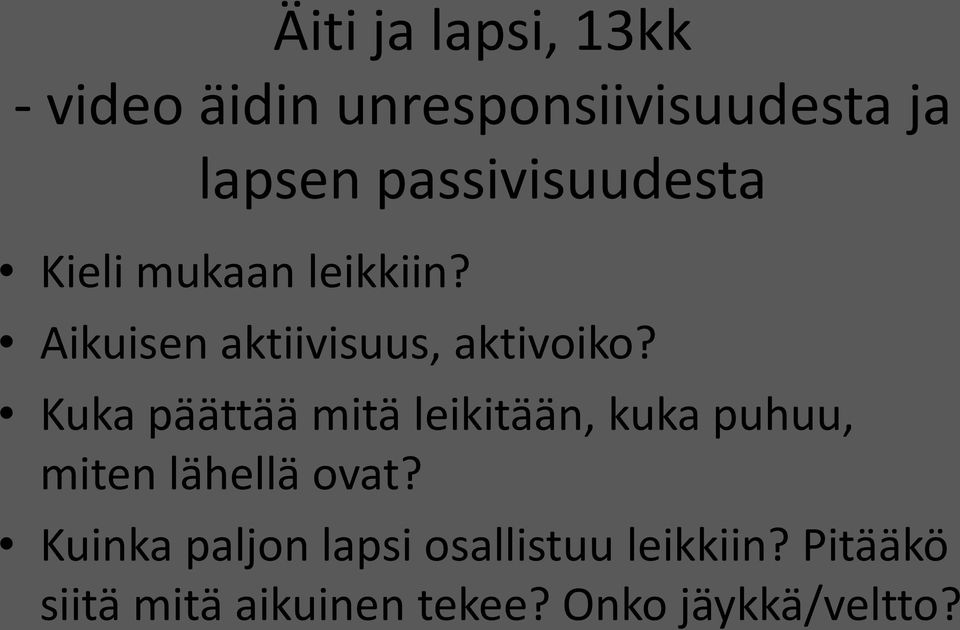 Äiti ja lapsi, 13kk
- video äidin unresponsiivisuudesta ja lapsen passivisuudesta

• Kieli mukaan leikkiin?
• Aikuisen aktiivisuus, aktivoiko?
• Kuka päättää mitä leikitään, kuka puhuu, miten lähellä ovat?
• Kuinka paljon lapsi osallistuu leikkiin? Pitääkö siitä mitä aikuinen tekee? Onko jäykkä/veltto?